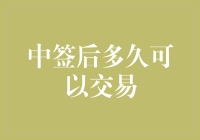 中签后多久可以交易